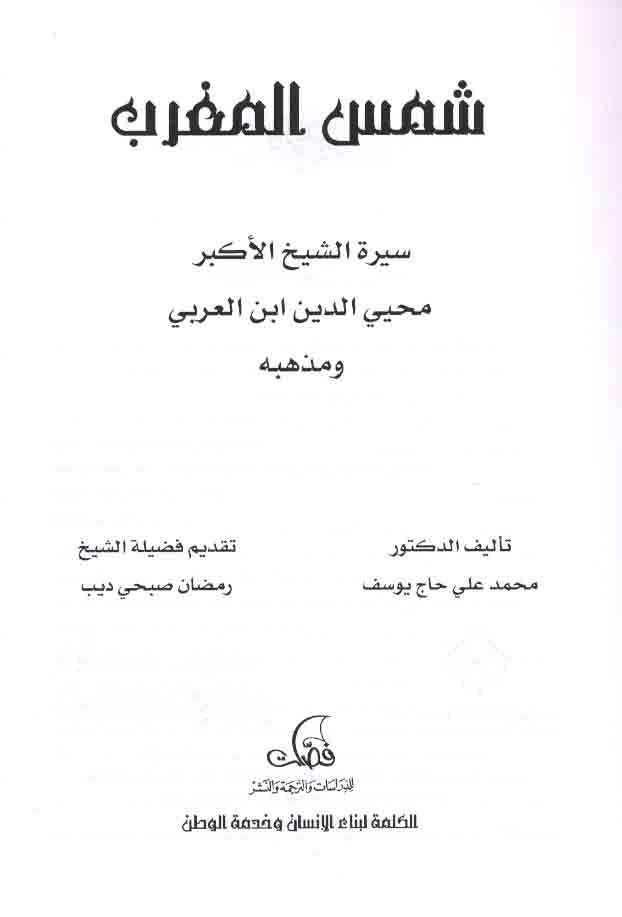 شمس المغرب

سيرة الشيخ الأكبر

محيي الدين ابن العربي

ومذهبه

تأليف الدكتور

محمد علي حاج يوسف

تقديم فضيلة الشيخ

رمضان صبحي ديب

فصلت

للدراسات والترجمة والنشر

الكلمة لبناء الإنسان وخدمة الوطن